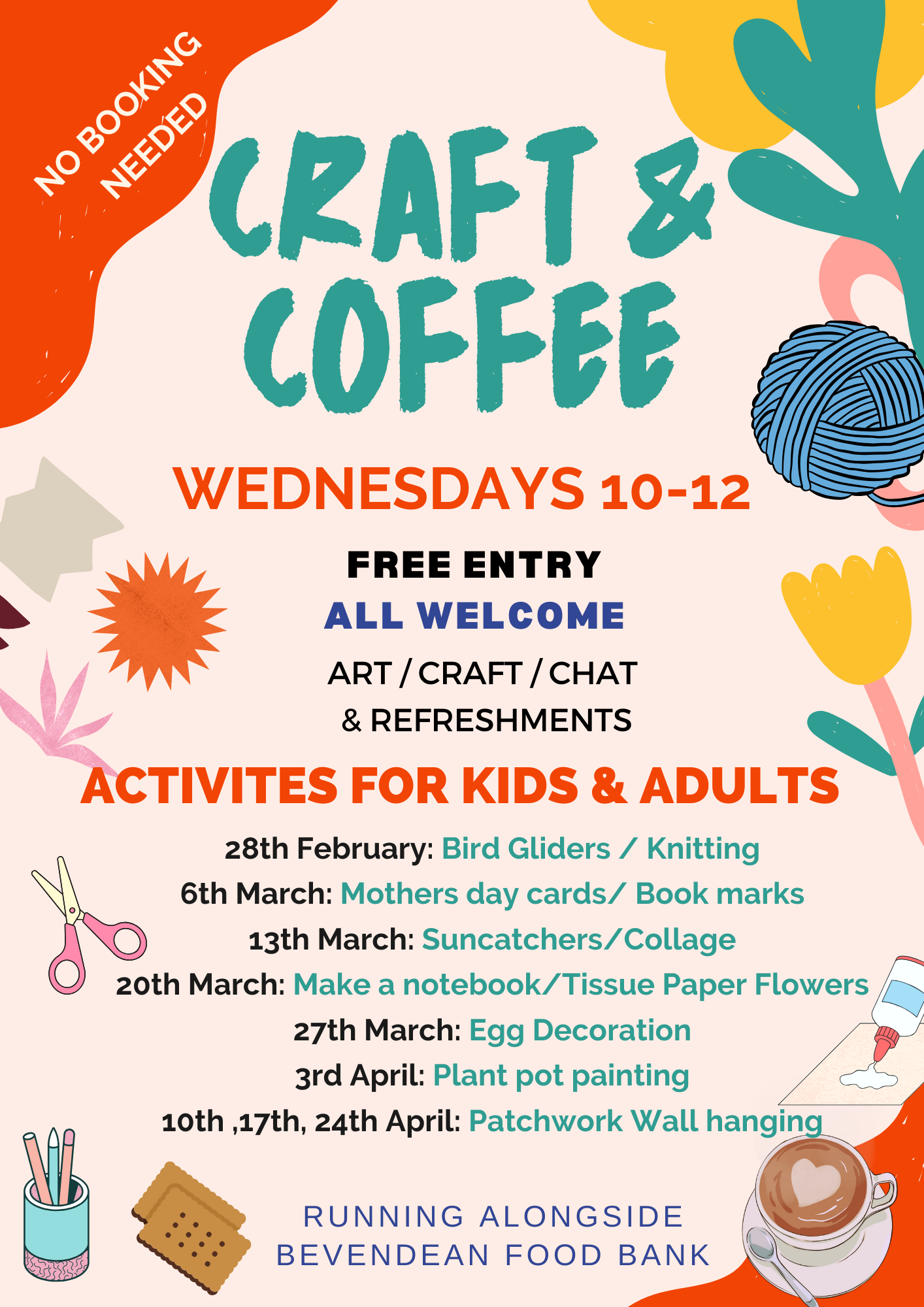 NO BOOKING NEEDED

CRAFT & COFFEE

WEDNESDAYS 10-12

FREE ENTRY
ALL WELCOME

ART / CRAFT / CHAT
& REFRESHMENTS

ACTIVITES FOR KIDS & ADULTS

28th February: Bird Gliders / Knitting
6th March: Mothers day cards/ Book marks
13th March: Suncatchers/Collage
20th March: Make a notebook/Tissue Paper Flowers
27th March: Egg Decoration
3rd April: Plant pot painting
10th ,17th, 24th April: Patchwork Wall hanging

RUNNING ALONGSIDE
BEVENDEAN FOOD BANK